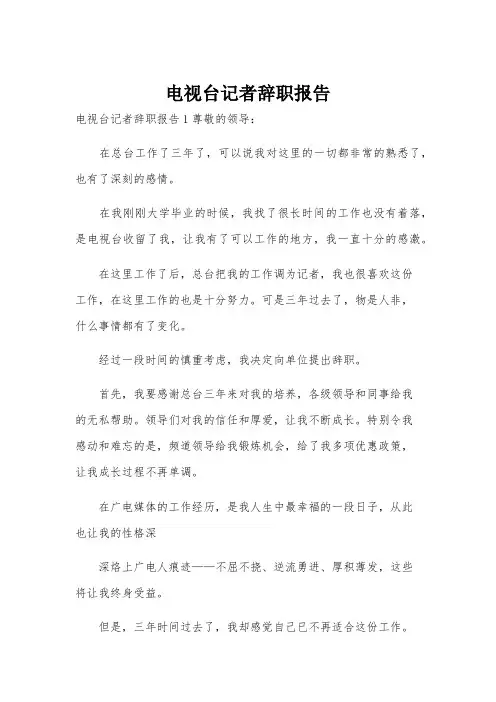 电视台记者辞职报告

电视台记者辞职报告 1 尊敬的领导：

在总台工作了三年了，可以说我对这里的一切都非常的熟悉了，也有了深刻的感情。

在我刚刚大学毕业的时候，我找了很长时间的工作也没有着落，是电视台收留了我，让我有了可以工作的地方，我一直十分的感激。

在这里工作了后，总台把我的工作调为记者，我也很喜欢这份工作，在这里工作的也是十分努力。可是三年过去了，物是人非，什么事情都有了变化。

经过一段时间的慎重考虑，我决定向单位提出辞职。

首先，我要感谢总台三年来对我的培养，各级领导和同事给我的无私帮助。领导们对我的信任和厚爱，让我不断成长。特别令我感动和难忘的是，频道领导给我锻炼机会，给了我多项优惠政策，让我成长过程不再单调。

在广电媒体的工作经历，是我人生中最幸福的一段日子，从此也让我的性格深

深烙上广电人痕迹——不屈不挠、逆流勇进、厚积薄发，这些将让我终身受益。

但是，三年时间过去了，我却感觉自己已不再适合这份工作。